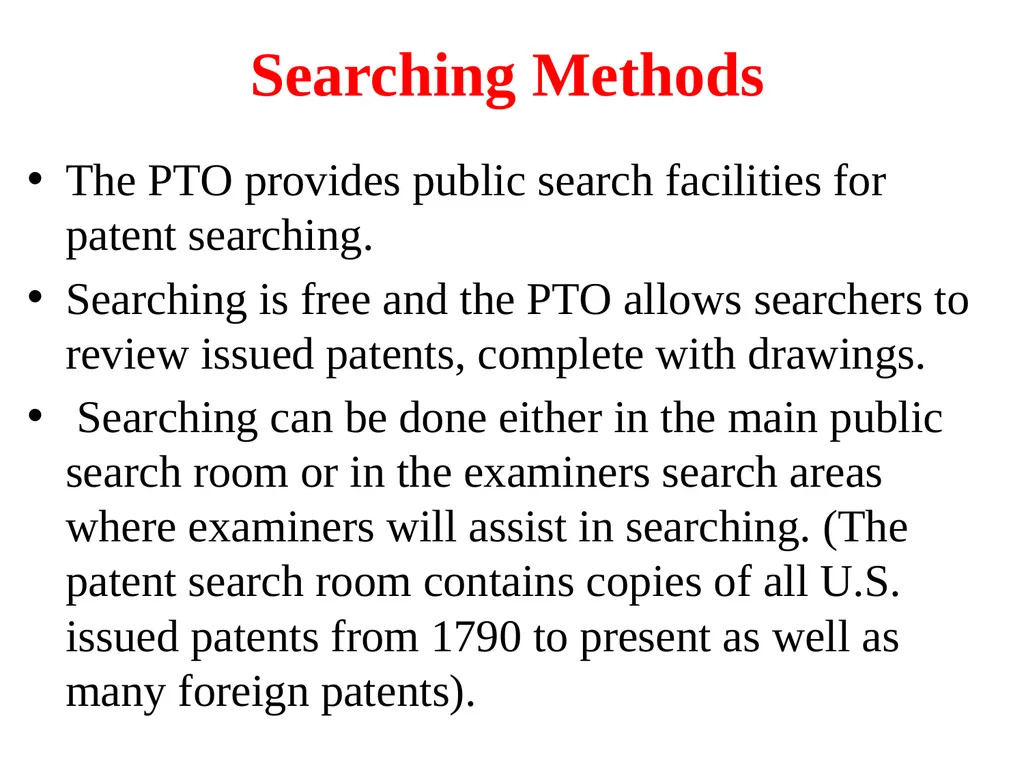 Searching Methods

• The PTO provides public search facilities for patent searching.
• Searching is free and the PTO allows searchers to review issued patents, complete with drawings.
• Searching can be done either in the main public search room or in the examiners search areas where examiners will assist in searching. (The patent search room contains copies of all U.S. issued patents from 1790 to present as well as many foreign patents).